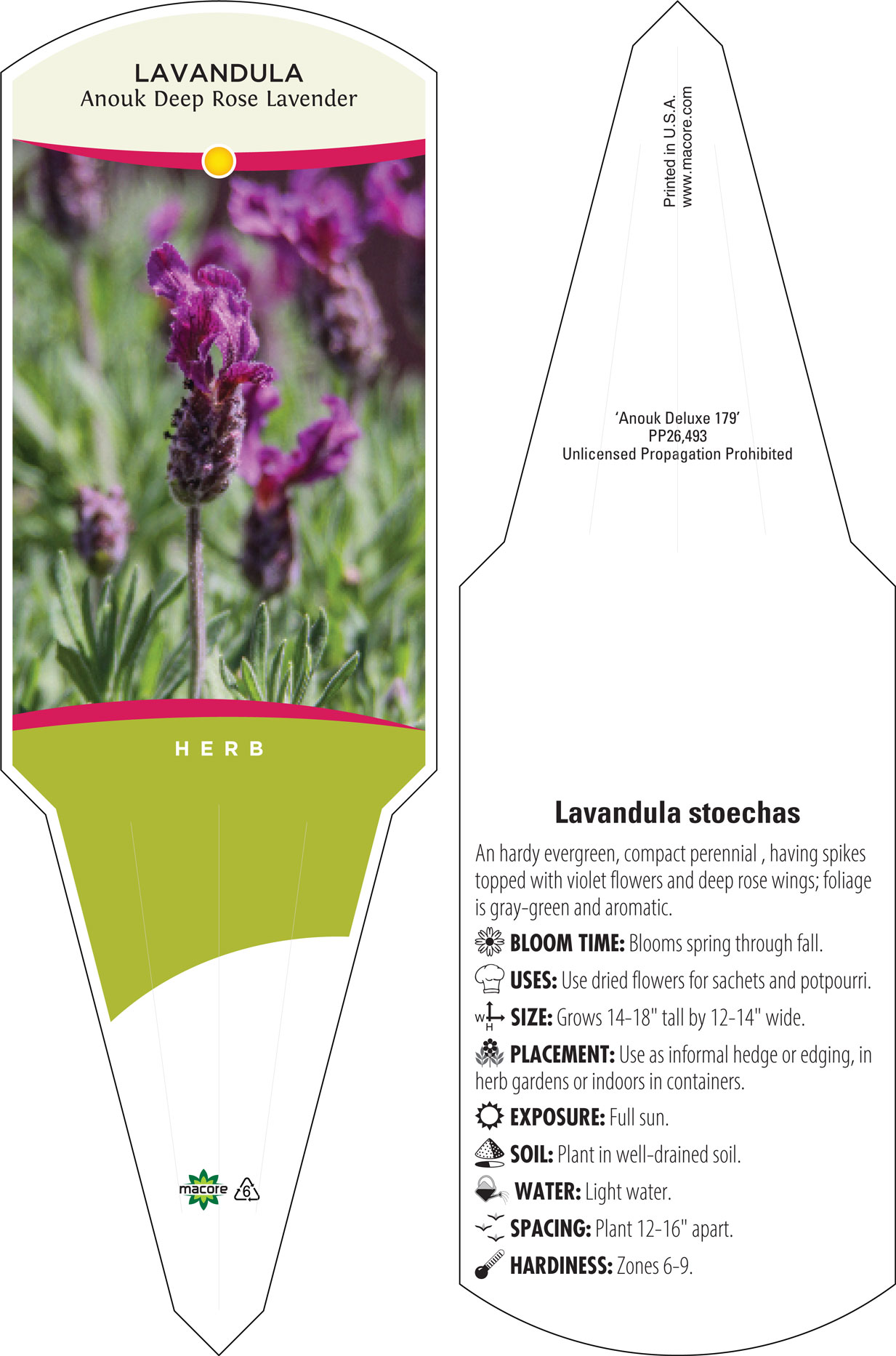 LAVANDULA
Anouk Deep Rose Lavender

HERB

macore 6

Printed in U.S.A.
www.macore.com

'Anouk Deluxe 179'
PP26,493
Unlicensed Propagation Prohibited

Lavandula stoechas

An hardy evergreen, compact perennial , having spikes topped with violet flowers and deep rose wings; foliage is gray-green and aromatic.

BLOOM TIME: Blooms spring through fall.

USES: Use dried flowers for sachets and potpourri.

W H SIZE: Grows 14-18" tall by 12-14" wide.

PLACEMENT: Use as informal hedge or edging, in herb gardens or indoors in containers.

EXPOSURE: Full sun.

SOIL: Plant in well-drained soil.

WATER: Light water.

SPACING: Plant 12-16" apart.

HARDINESS: Zones 6-9.